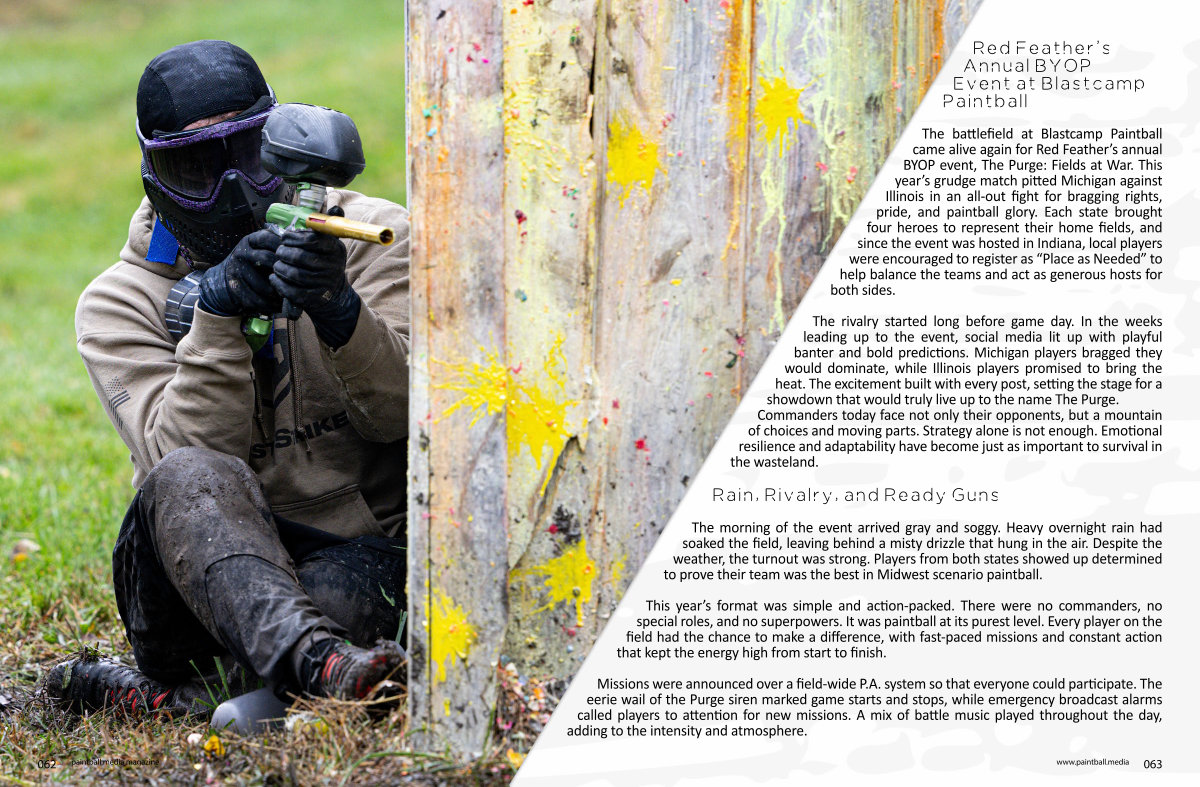 Red Feather's Annual BYOP Event at Blastcamp Paintball

The battlefield at Blastcamp Paintball came alive again for Red Feather's annual BYOP event, The Purge: Fields at War. This year's grudge match pitted Michigan against Illinois in an all-out fight for bragging rights, pride, and paintball glory. Each state brought four heroes to represent their home fields, and since the event was hosted in Indiana, local players were encouraged to register as "Place as Needed" to help balance the teams and act as generous hosts for both sides.

The rivalry started long before game day. In the weeks leading up to the event, social media lit up with playful banter and bold predictions. Michigan players bragged they would dominate, while Illinois players promised to bring the heat. The excitement built with every post, setting the stage for a showdown that would truly live up to the name The Purge. Commanders today face not only their opponents, but a mountain of choices and moving parts. Strategy alone is not enough. Emotional resilience and adaptability have become just as important to survival in the wasteland.

Rain, Rivalry, and Ready Guns

The morning of the event arrived gray and soggy. Heavy overnight rain had soaked the field, leaving behind a misty drizzle that hung in the air. Despite the weather, the turnout was strong. Players from both states showed up determined to prove their team was the best in Midwest scenario paintball.

This year's format was simple and action-packed. There were no commanders, no special roles, and no superpowers. It was paintball at its purest level. Every player on the field had the chance to make a difference, with fast-paced missions and constant action that kept the energy high from start to finish.

Missions were announced over a field-wide P.A. system so that everyone could participate. The eerie wail of the Purge siren marked game starts and stops, while emergency broadcast alarms called players to attention for new missions. A mix of battle music played throughout the day, adding to the intensity and atmosphere.

062 paintball.media magazine

www.paintball.media 063